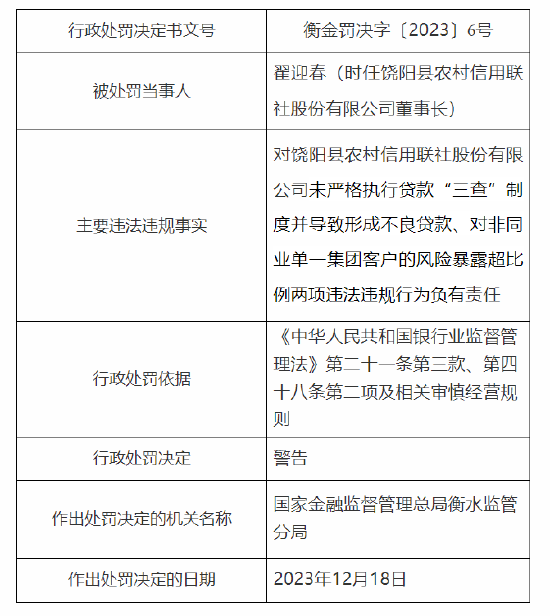 | 行政处罚决定书文号 | 衡金罚决字〔2023〕6号 |
|---|---|
| 被处罚当事人 | 翟迎春（时任饶阳县农村信用联社股份有限公司董事长） |
| 主要违法违规事实 | 对饶阳县农村信用联社股份有限公司未严格执行贷款“三查”制度并导致形成不良贷款、对非同业单一集团客户的风险暴露超比例两项违法违规行为负有责任 |
| 行政处罚依据 | 《中华人民共和国银行业监督管理法》第二十一条第三款、第四十八条第二项及相关审慎经营规则 |
| 行政处罚决定 | 警告 |
| 作出处罚决定的机关名称 | 国家金融监督管理总局衡水监管分局 |
| 作出处罚决定的日期 | 2023年12月18日 |